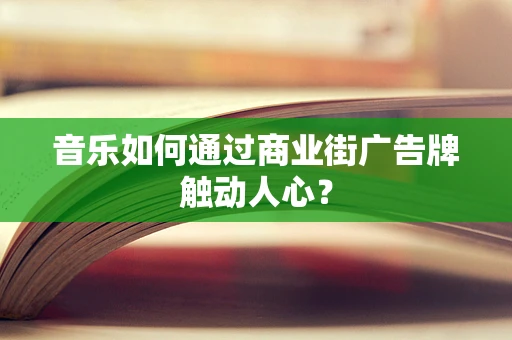 音乐如何通过商业街广告牌触动人心？